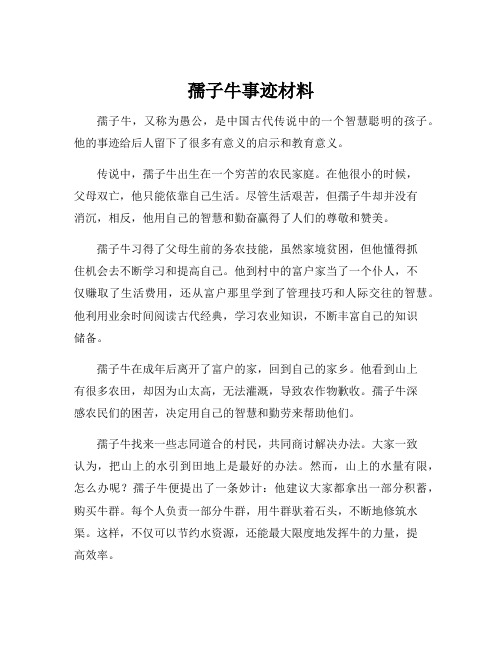 孺子牛事迹材料

孺子牛，又称为愚公，是中国古代传说中的一个智慧聪明的孩子。他的事迹给后人留下了很多有意义的启示和教育意义。

传说中，孺子牛出生在一个穷苦的农民家庭。在他很小的时候，父母双亡，他只能依靠自己生活。尽管生活艰苦，但孺子牛却并没有消沉，相反，他用自己的智慧和勤奋赢得了人们的尊敬和赞美。

孺子牛习得了父母生前的务农技能，虽然家境贫困，但他懂得抓住机会去不断学习和提高自己。他到村中的富户家当了一个仆人，不仅赚取了生活费用，还从富户那里学到了管理技巧和人际交往的智慧。他利用业余时间阅读古代经典，学习农业知识，不断丰富自己的知识储备。

孺子牛在成年后离开了富户的家，回到自己的家乡。他看到山上有很多农田，却因为山太高，无法灌溉，导致农作物歉收。孺子牛深感农民们的困苦，决定用自己的智慧和勤劳来帮助他们。

孺子牛找来一些志同道合的村民，共同商讨解决办法。大家一致认为，把山上的水引到田地上是最好的办法。然而，山上的水量有限，怎么办呢？孺子牛便提出了一条妙计：他建议大家都拿出一部分积蓄，购买牛群。每个人负责一部分牛群，用牛群驮着石头，不断地修筑水渠。这样，不仅可以节约水资源，还能最大限度地发挥牛的力量，提高效率。